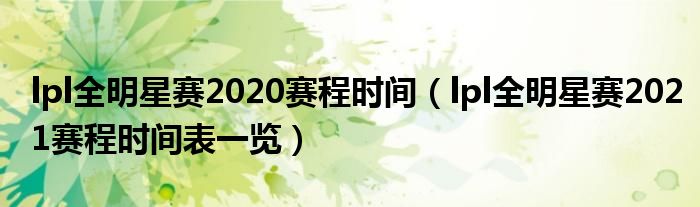 lpl全明星赛2020赛程时间（lpl全明星赛2021赛程时间表一览）